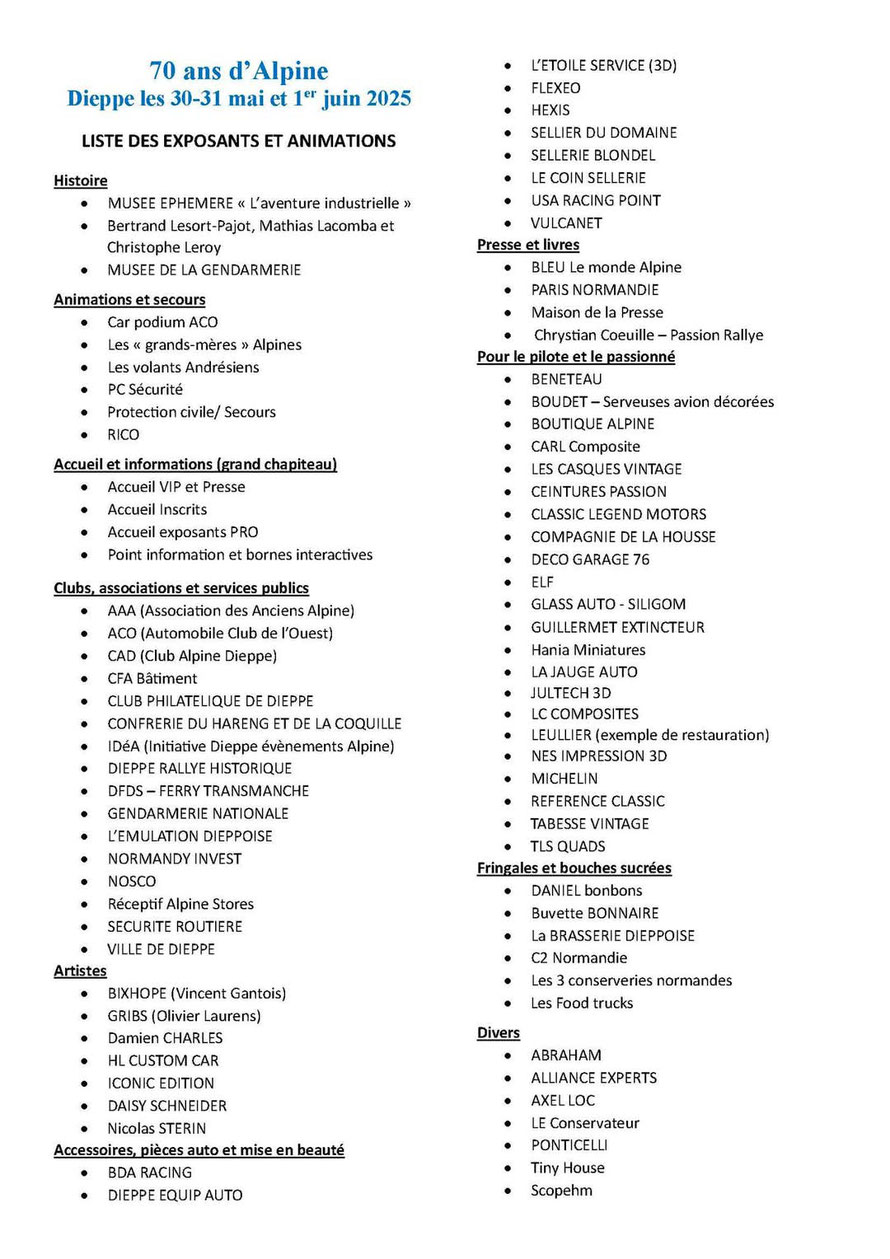 70 ans d'Alpine
Dieppe les 30-31 mai et 1$^{er}$ juin 2025

LISTE DES EXPOSANTS ET ANIMATIONS

Histoire
- MUSEE EPHEMERE « L'aventure industrielle »
- Bertrand Lesort-Pajot, Mathias Lacomba et Christophe Leroy
- MUSEE DE LA GENDARMERIE

Animations et secours
- Car podium ACO
- Les « grands-mères » Alpines
- Les volants Andrésiens
- PC Sécurité
- Protection civile/ Secours
- RICO

Accueil et informations (grand chapiteau)
- Accueil VIP et Presse
- Accueil Inscrits
- Accueil exposants PRO
- Point information et bornes interactives

Clubs, associations et services publics
- AAA (Association des Anciens Alpine)
- ACO (Automobile Club de l'Ouest)
- CAD (Club Alpine Dieppe)
- CFA Bâtiment
- CLUB PHILATELIQUE DE DIEPPE
- CONFRERIE DU HARENG ET DE LA COQUILLE
- IDéA (Initiative Dieppe évènements Alpine)
- DIEPPE RALLYE HISTORIQUE
- DFDS – FERRY TRANSMANCHE
- GENDARMERIE NATIONALE
- L'EMULATION DIEPPOISE
- NORMANDY INVEST
- NOSCO
- Réceptif Alpine Stores
- SECURITE ROUTIERE
- VILLE DE DIEPPE

Artistes
- BIXHOPE (Vincent Gantois)
- GRIBS (Olivier Laurens)
- Damien CHARLES
- HL CUSTOM CAR
- ICONIC EDITION
- DAISY SCHNEIDER
- Nicolas STERIN

Accessoires, pièces auto et mise en beauté
- BDA RACING
- DIEPPE EQUIP AUTO
- L'ETOILE SERVICE (3D)
- FLEXEO
- HEXIS
- SELLIER DU DOMAINE
- SELLERIE BLONDEL
- LE COIN SELLERIE
- USA RACING POINT
- VULCANET

Presse et livres
- BLEU Le monde Alpine
- PARIS NORMANDIE
- Maison de la Presse
- Chrystian Coeuille – Passion Rallye

Pour le pilote et le passionné
- BENETEAU
- BOUDET – Serveuses avion décorées
- BOUTIQUE ALPINE
- CARL Composite
- LES CASQUES VINTAGE
- CEINTURES PASSION
- CLASSIC LEGEND MOTORS
- COMPAGNIE DE LA HOUSSE
- DECO GARAGE 76
- ELF
- GLASS AUTO - SILIGOM
- GUILLERMET EXTINCTEUR
- Hania Miniatures
- LA JAUGE AUTO
- JULTECH 3D
- LC COMPOSITES
- LEULLIER (exemple de restauration)
- NES IMPRESSION 3D
- MICHELIN
- REFERENCE CLASSIC
- TABESSE VINTAGE
- TLS QUADS

Fringales et bouches sucrées
- DANIEL bonbons
- Buvette BONNAIRE
- La BRASSERIE DIEPPOISE
- C2 Normandie
- Les 3 conserveries normandes
- Les Food trucks

Divers
- ABRAHAM
- ALLIANCE EXPERTS
- AXEL LOC
- LE Conservateur
- PONTICELLI
- Tiny House
- Scopehm